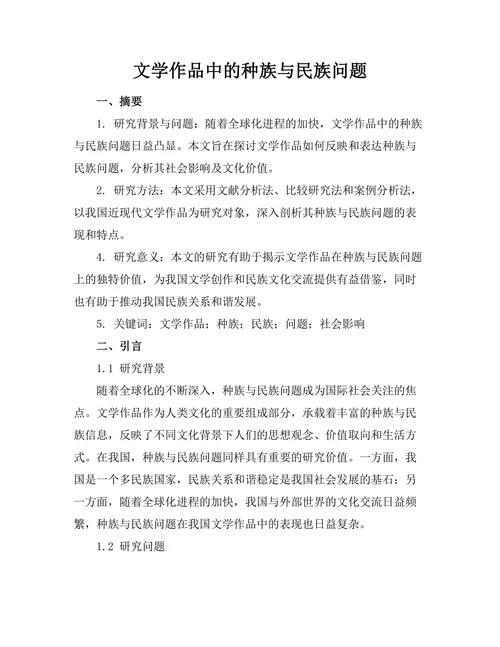 文学作品中的种族与民族问题

一、摘要

1. 研究背景与问题：随着全球化进程的加快，文学作品中的种族与民族问题日益凸显。本文旨在探讨文学作品如何反映和表达种族与民族问题，分析其社会影响及文化价值。

2. 研究方法：本文采用文献分析法、比较研究法和案例分析法，以我国近现代文学作品为研究对象，深入剖析其种族与民族问题的表现和特点。

4. 研究意义：本文的研究有助于揭示文学作品在种族与民族问题上的独特价值，为我国文学创作和民族文化交流提供有益借鉴，同时也有助于推动我国民族关系和谐发展。

5. 关键词：文学作品；种族；民族；问题；社会影响

二、引言

1.1 研究背景

随着全球化的不断深入，种族与民族问题成为国际社会关注的焦点。文学作品作为人类文化的重要组成部分，承载着丰富的种族与民族信息，反映了不同文化背景下人们的思想观念、价值取向和生活方式。在我国，种族与民族问题同样具有重要的研究价值。一方面，我国是一个多民族国家，民族关系和谐稳定是我国社会发展的基石；另一方面，随着全球化进程的加快，我国与外部世界的文化交流日益频繁，种族与民族问题在我国文学作品中的表现也日益复杂。

1.2 研究问题